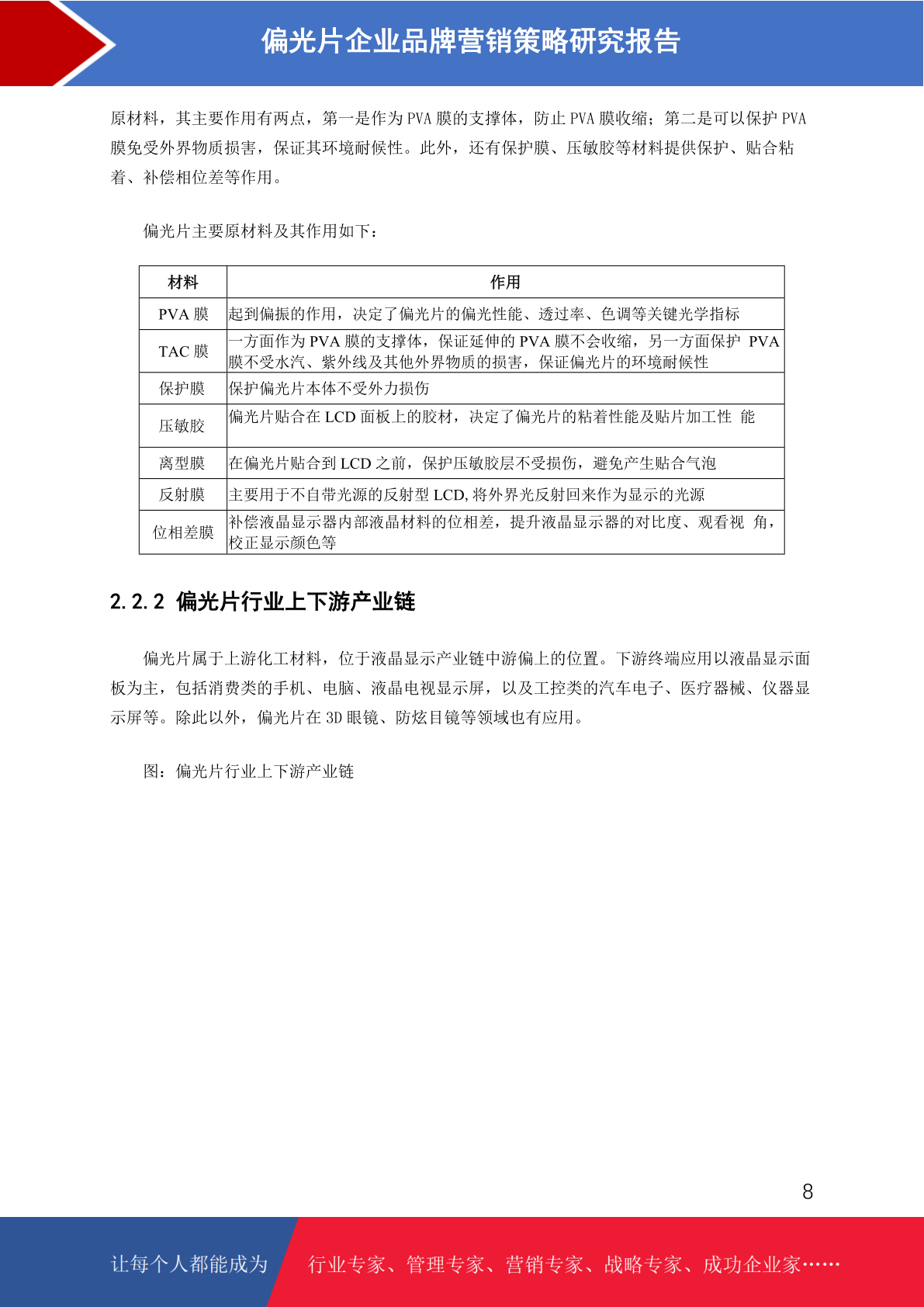 偏光片企业品牌营销策略研究报告

原材料，其主要作用有两点，第一是作为 PVA 膜的支撑体，防止 PVA 膜收缩；第二是可以保护 PVA 膜免受外界物质损害，保证其环境耐候性。此外，还有保护膜、压敏胶等材料提供保护、贴合粘着、补偿相位差等作用。

偏光片主要原材料及其作用如下：

| 材料 | 作用 |
|---|---|
| PVA 膜 | 起到偏振的作用，决定了偏光片的偏光性能、透过率、色调等关键光学指标 |
| TAC 膜 | 一方面作为 PVA 膜的支撑体，保证延伸的 PVA 膜不会收缩，另一方面保护 PVA 膜不受水汽、紫外线及其他外界物质的损害，保证偏光片的环境耐候性 |
| 保护膜 | 保护偏光片本体不受外力损伤 |
| 压敏胶 | 偏光片贴合在 LCD 面板上的胶材，决定了偏光片的粘着性能及贴片加工性 能 |
| 离型膜 | 在偏光片贴合到 LCD 之前，保护压敏胶层不受损伤，避免产生贴合气泡 |
| 反射膜 | 主要用于不自带光源的反射型 LCD, 将外界光反射回来作为显示的光源 |
| 位相差膜 | 补偿液晶显示器内部液晶材料的位相差，提升液晶显示器的对比度、观看视 角，校正显示颜色等 |

2.2.2 偏光片行业上下游产业链

偏光片属于上游化工材料，位于液晶显示产业链中游偏上的位置。下游终端应用以液晶显示面板为主，包括消费类的手机、电脑、液晶电视显示屏，以及工控类的汽车电子、医疗器械、仪器显示屏等。除此以外，偏光片在 3D 眼镜、防炫目镜等领域也有应用。

图：偏光片行业上下游产业链

8

让每个人都能成为 行业专家、管理专家、营销专家、战略专家、成功企业家……